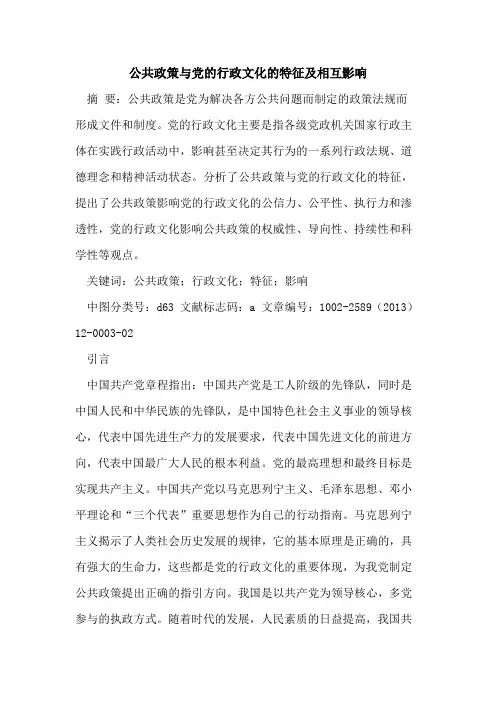 公共政策与党的行政文化的特征及相互影响

摘 要：公共政策是党为解决各方公共问题而制定的政策法规而形成文件和制度。党的行政文化主要是指各级党政机关国家行政主体在实践行政活动中，影响甚至决定其行为的一系列行政法规、道德理念和精神活动状态。分析了公共政策与党的行政文化的特征，提出了公共政策影响党的行政文化的公信力、公平性、执行力和渗透性，党的行政文化影响公共政策的权威性、导向性、持续性和科学性等观点。

关键词：公共政策；行政文化；特征；影响

中图分类号：d63 文献标志码：a 文章编号：1002-2589（2013）12-0003-02

引言

中国共产党章程指出：中国共产党是工人阶级的先锋队，同时是中国人民和中华民族的先锋队，是中国特色社会主义事业的领导核心，代表中国先进生产力的发展要求，代表中国先进文化的前进方向，代表中国最广大人民的根本利益。党的最高理想和最终目标是实现共产主义。中国共产党以马克思列宁主义、毛泽东思想、邓小平理论和“三个代表”重要思想作为自己的行动指南。马克思列宁主义揭示了人类社会历史发展的规律，它的基本原理是正确的，具有强大的生命力，这些都是党的行政文化的重要体现，为我党制定公共政策提出正确的指引方向。我国是以共产党为领导核心，多党参与的执政方式。随着时代的发展，人民素质的日益提高，我国共